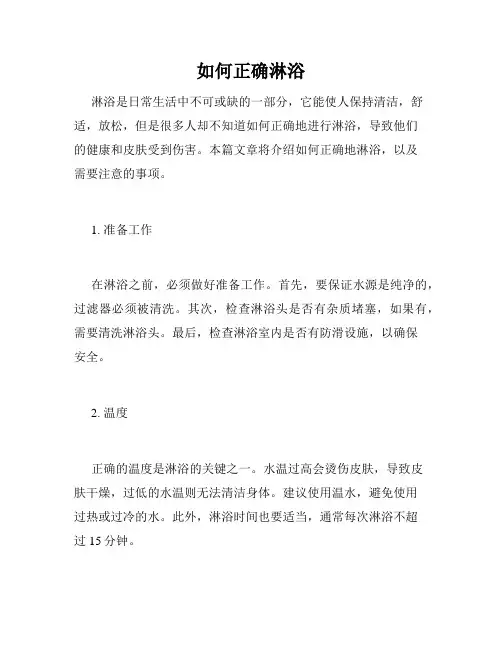 如何正确淋浴

淋浴是日常生活中不可或缺的一部分，它能使人保持清洁，舒适，放松，但是很多人却不知道如何正确地进行淋浴，导致他们的健康和皮肤受到伤害。本篇文章将介绍如何正确地淋浴，以及需要注意的事项。

1. 准备工作

在淋浴之前，必须做好准备工作。首先，要保证水源是纯净的，过滤器必须被清洗。其次，检查淋浴头是否有杂质堵塞，如果有，需要清洗淋浴头。最后，检查淋浴室内是否有防滑设施，以确保安全。

2. 温度

正确的温度是淋浴的关键之一。水温过高会烫伤皮肤，导致皮肤干燥，过低的水温则无法清洁身体。建议使用温水，避免使用过热或过冷的水。此外，淋浴时间也要适当，通常每次淋浴不超过 15 分钟。